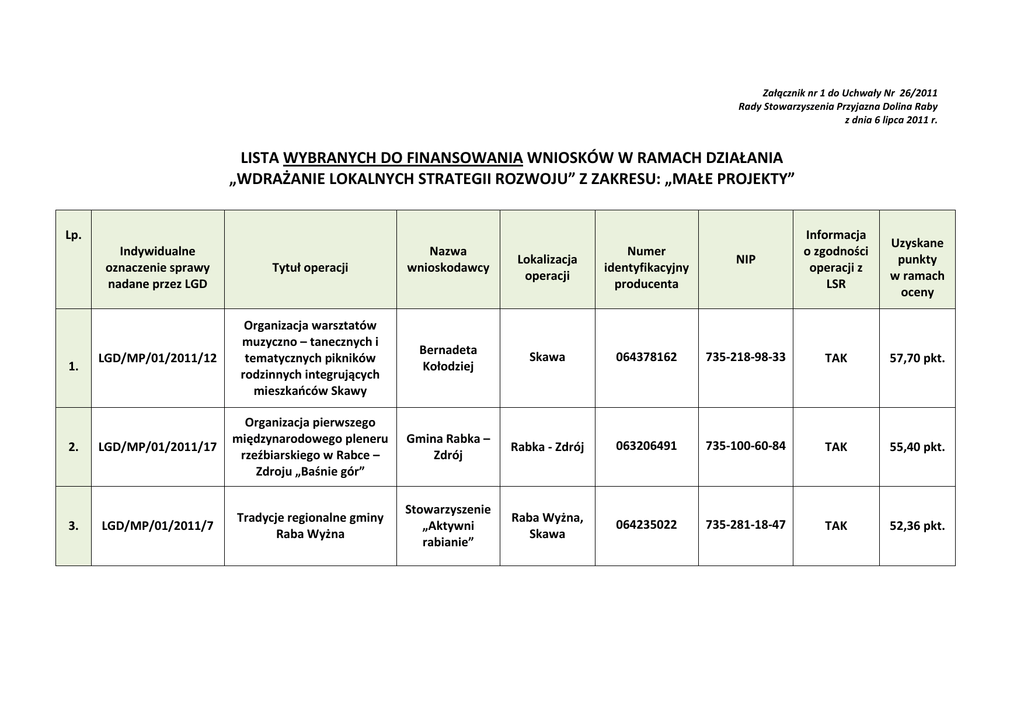 Załącznik nr 1 do Uchwały Nr 26/2011
Rady Stowarzyszenia Przyjazna Dolina Raby
z dnia 6 lipca 2011 r.

LISTA WYBRANYCH DO FINANSOWANIA WNIOSKÓW W RAMACH DZIAŁANIA „WDRAŻANIE LOKALNYCH STRATEGII ROZWOJU” Z ZAKRESU: „MAŁE PROJEKTY”

| Lp. | Indywidualne oznaczenie sprawy nadane przez LGD | Tytuł operacji | Nazwa wnioskodawcy | Lokalizacja operacji | Numer identyfikacyjny producenta | NIP | Informacja o zgodności operacji z LSR | Uzyskane punkty w ramach oceny |
|---|---|---|---|---|---|---|---|---|
| 1. | LGD/MP/01/2011/12 | Organizacja warsztatów muzyczno – tanecznych i tematycznych pikników rodzinnych integrujących mieszkańców Skawy | Bernadeta Kołodziej | Skawa | 064378162 | 735-218-98-33 | TAK | 57,70 pkt. |
| 2. | LGD/MP/01/2011/17 | Organizacja pierwszego międzynarodowego pleneru rzeźbiarskiego w Rabce – Zdroju „Baśnie gór” | Gmina Rabka – Zdrój | Rabka - Zdrój | 063206491 | 735-100-60-84 | TAK | 55,40 pkt. |
| 3. | LGD/MP/01/2011/7 | Tradycje regionalne gminy Raba Wyżna | Stowarzyszenie „Aktywni rabianie” | Raba Wyżna, Skawa | 064235022 | 735-281-18-47 | TAK | 52,36 pkt. |